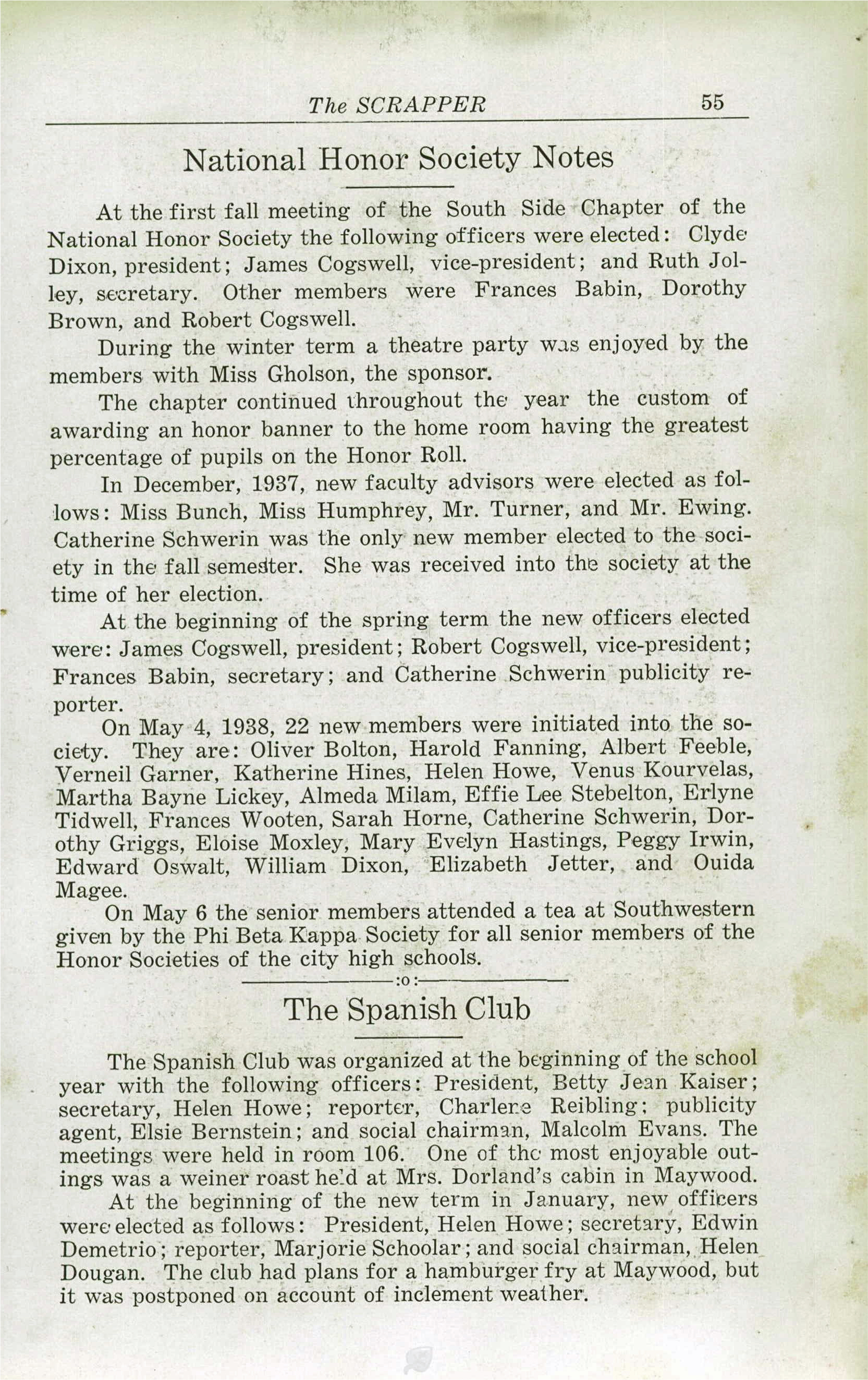 The SCRAPPER 55

National Honor Society Notes

At the first fall meeting of the South Side Chapter of the National Honor Society the following officers were elected: Clyde Dixon, president; James Cogswell, vice-president; and Ruth Jolley, secretary. Other members were Frances Babin, Dorothy Brown, and Robert Cogswell.

During the winter term a theatre party was enjoyed by the members with Miss Gholson, the sponsor.

The chapter continued throughout the year the custom of awarding an honor banner to the home room having the greatest percentage of pupils on the Honor Roll.

In December, 1937, new faculty advisors were elected as follows: Miss Bunch, Miss Humphrey, Mr. Turner, and Mr. Ewing. Catherine Schwerin was the only new member elected to the society in the fall semester. She was received into the society at the time of her election.

At the beginning of the spring term the new officers elected were: James Cogswell, president; Robert Cogswell, vice-president; Frances Babin, secretary; and Catherine Schwerin publicity reporter.

On May 4, 1938, 22 new members were initiated into the society. They are: Oliver Bolton, Harold Fanning, Albert Feeble, Verneil Garner, Katherine Hines, Helen Howe, Venus Kourvelas, Martha Bayne Lickey, Almeda Milam, Effie Lee Stebelton, Erlyne Tidwell, Frances Wooten, Sarah Horne, Catherine Schwerin, Dorothy Griggs, Eloise Moxley, Mary Evelyn Hastings, Peggy Irwin, Edward Oswalt, William Dixon, Elizabeth Jetter, and Ouida Magee.

On May 6 the senior members attended a tea at Southwestern given by the Phi Beta Kappa Society for all senior members of the Honor Societies of the city high schools.

:o:

The Spanish Club

The Spanish Club was organized at the beginning of the school year with the following officers: President, Betty Jean Kaiser; secretary, Helen Howe; reporter, Charlene Reibling; publicity agent, Elsie Bernstein; and social chairman, Malcolm Evans. The meetings were held in room 106. One of the most enjoyable outings was a weiner roast held at Mrs. Dorland's cabin in Maywood.

At the beginning of the new term in January, new officers were elected as follows: President, Helen Howe; secretary, Edwin Demetrio; reporter, Marjorie Schoolar; and social chairman, Helen Dougan. The club had plans for a hamburger fry at Maywood, but it was postponed on account of inclement weather.